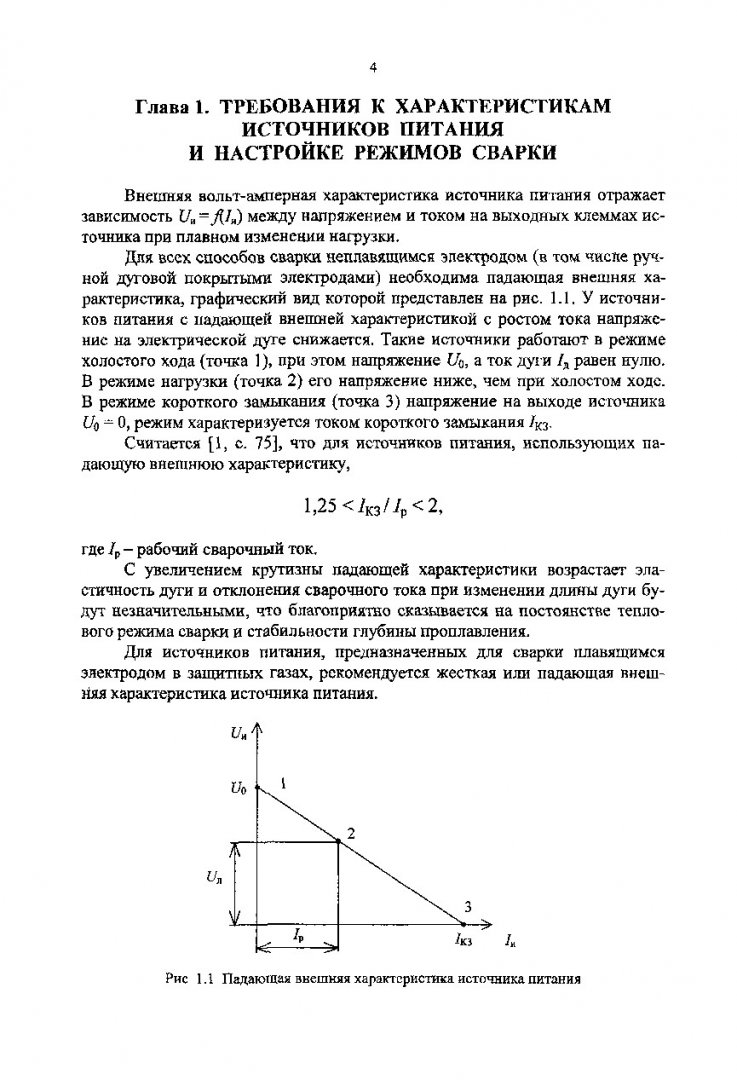 4

Глава 1. ТРЕБОВАНИЯ К ХАРАКТЕРИСТИКАМ ИСТОЧНИКОВ ПИТАНИЯ И НАСТРОЙКЕ РЕЖИМОВ СВАРКИ

Внешняя вольт-амперная характеристика источника питания отражает зависимость $U_и = f(I_и)$ между напряжением и током на выходных клеммах источника при плавном изменении нагрузки.

Для всех способов сварки неплавящимся электродом (в том числе ручной дуговой покрытыми электродами) необходима падающая внешняя характеристика, графический вид которой представлен на рис. 1.1. У источников питания с падающей внешней характеристикой с ростом тока напряжение на электрической дуге снижается. Такие источники работают в режиме холостого хода (точка 1), при этом напряжение $U_0$, а ток дуги $I_д$ равен нулю. В режиме нагрузки (точка 2) его напряжение ниже, чем при холостом ходе. В режиме короткого замыкания (точка 3) напряжение на выходе источника $U_0 = 0$, режим характеризуется током короткого замыкания $I_{КЗ}$.

Считается [1, с. 75], что для источников питания, использующих падающую внешнюю характеристику,

$1,25 < I_{КЗ} / I_р < 2,$

где $I_р$ – рабочий сварочный ток.

С увеличением крутизны падающей характеристики возрастает эластичность дуги и отклонения сварочного тока при изменении длины дуги будут незначительными, что благоприятно сказывается на постоянстве теплового режима сварки и стабильности глубины проплавления.

Для источников питания, предназначенных для сварки плавящимся электродом в защитных газах, рекомендуется жесткая или падающая внешняя характеристика источника питания.

$U_и$
$U_0$
1
2
$U_д$
3
$I_р$
$I_{КЗ}$
$I_и$

Рис 1.1 Падающая внешняя характеристика источника питания